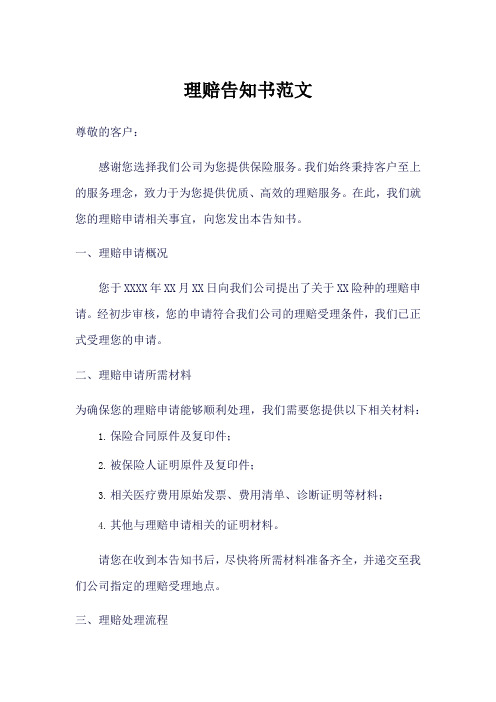 理赔告知书范文

尊敬的客户：

感谢您选择我们公司为您提供保险服务。我们始终秉持客户至上的服务理念，致力于为您提供优质、高效的理赔服务。在此，我们就您的理赔申请相关事宜，向您发出本告知书。

一、理赔申请概况

您于XXXX年XX月XX日向我们公司提出了关于XX险种的理赔申请。经初步审核，您的申请符合我们公司的理赔受理条件，我们已正式受理您的申请。

二、理赔申请所需材料

为确保您的理赔申请能够顺利处理，我们需要您提供以下相关材料：

1. 保险合同原件及复印件；

2. 被保险人证明原件及复印件；

3. 相关医疗费用原始发票、费用清单、诊断证明等材料；

4. 其他与理赔申请相关的证明材料。

请您在收到本告知书后，尽快将所需材料准备齐全，并递交至我们公司指定的理赔受理地点。

三、理赔处理流程